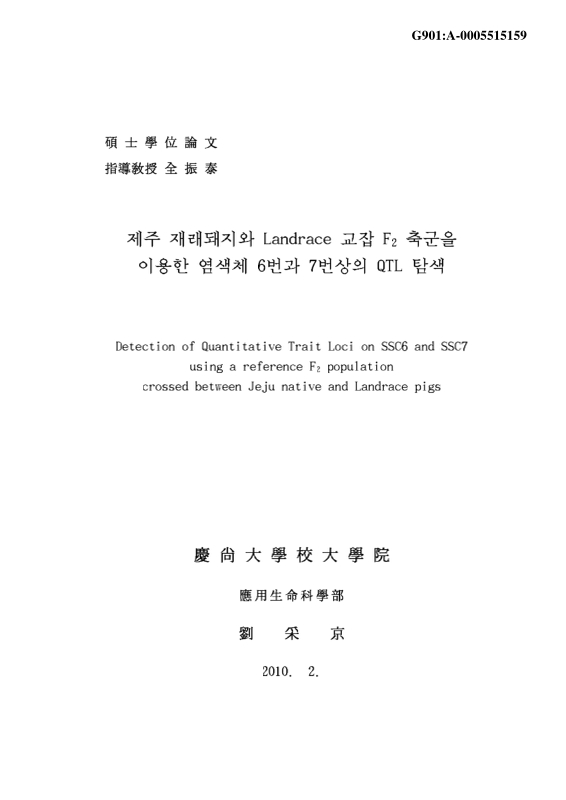 G901:A-0005515159

碩 士 學 位 論 文
指導敎授 全 振 泰

제주 재래돼지와 Landrace 교잡 $F_2$ 축군을 이용한 염색체 6번과 7번상의 QTL 탐색

Detection of Quantitative Trait Loci on SSC6 and SSC7 using a reference $F_2$ population crossed between Jeju native and Landrace pigs

慶 尙 大 學 校 大 學 院

應用生命科學部

劉 采 京

2010. 2.